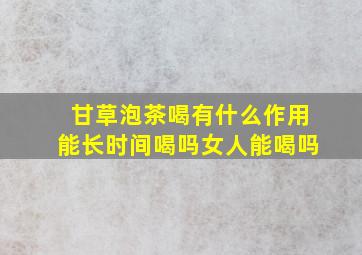 甘草泡茶喝有什么作用
能长时间喝吗女人能喝吗